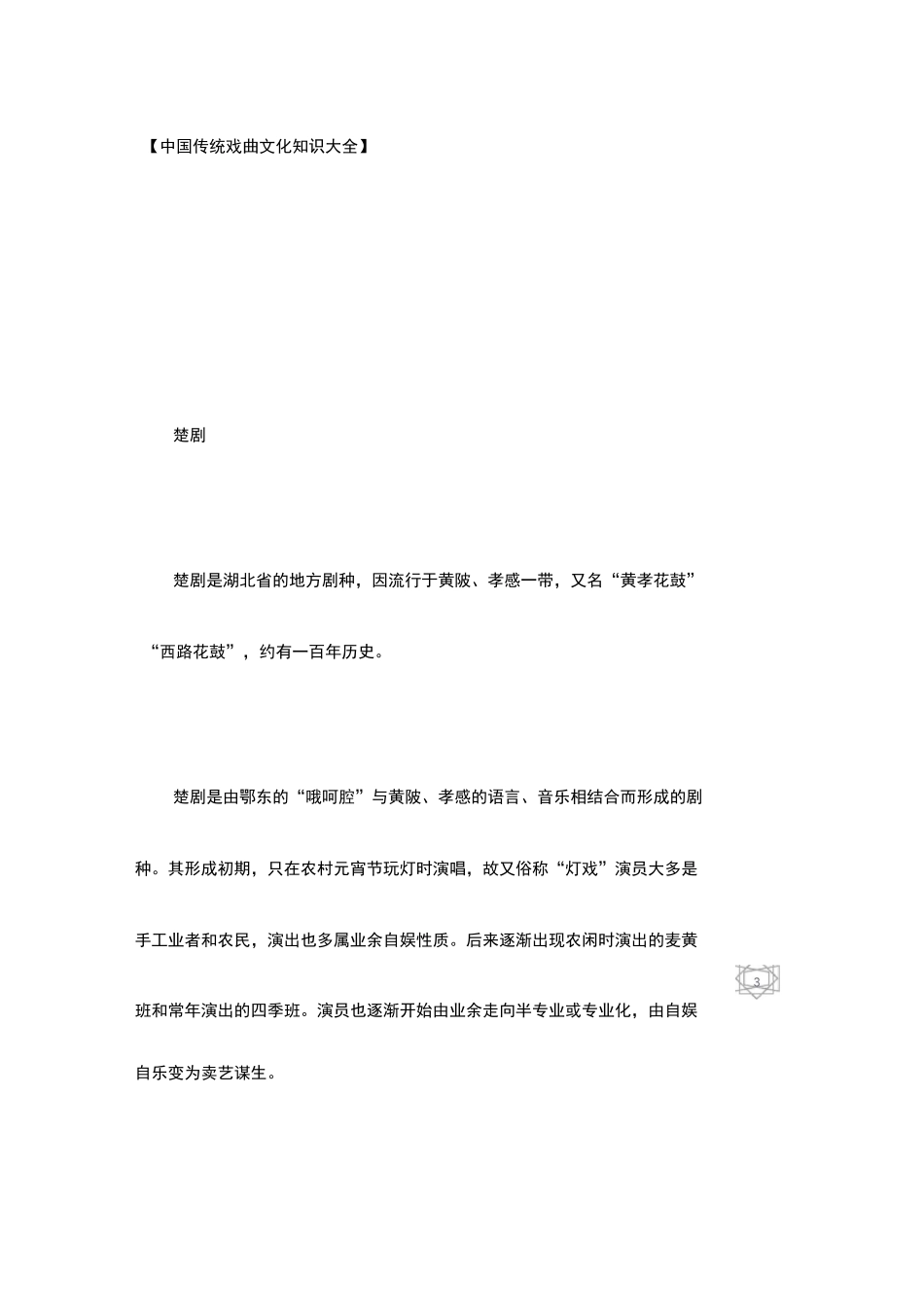 【中国传统戏曲文化知识大全】

楚剧

楚剧是湖北省的地方剧种，因流行于黄陂、孝感一带，又名“黄孝花鼓”“西路花鼓”，约有一百年历史。

楚剧是由鄂东的“哦呵腔”与黄陂、孝感的语言、音乐相结合而形成的剧种。其形成初期，只在农村元宵节玩灯时演唱，故又俗称“灯戏”演员大多是手工业者和农民，演出也多属业余自娱性质。后来逐渐出现农闲时演出的麦黄班和常年演出的四季班。演员也逐渐开始由业余走向半专业或专业化，由自娱自乐变为卖艺谋生。

3